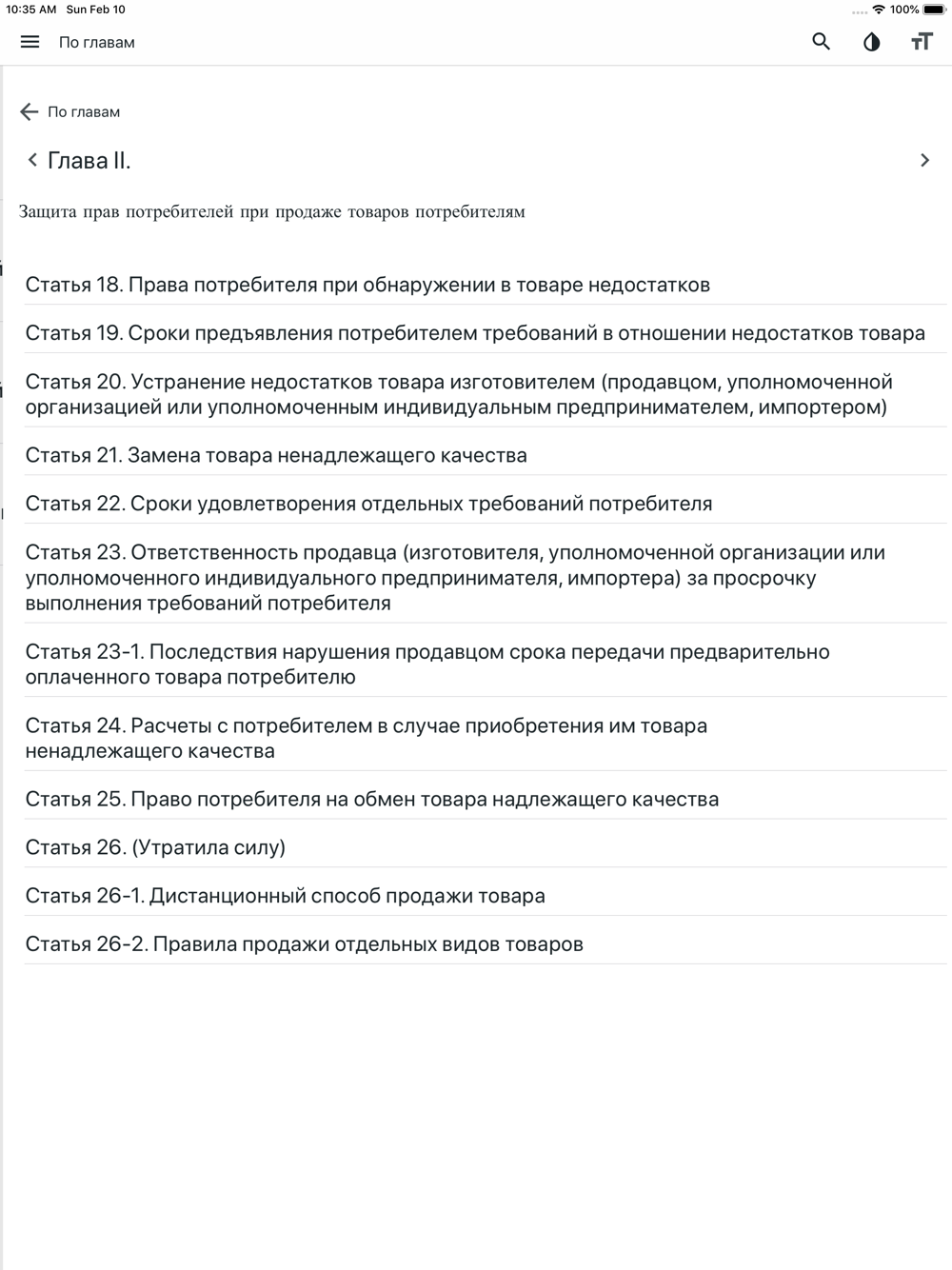 10:35 AM Sun Feb 10

100%

По главам

По главам

Глава II.

Защита прав потребителей при продаже товаров потребителям

Статья 18. Права потребителя при обнаружении в товаре недостатков

Статья 19. Сроки предъявления потребителем требований в отношении недостатков товара

Статья 20. Устранение недостатков товара изготовителем (продавцом, уполномоченной организацией или уполномоченным индивидуальным предпринимателем, импортером)

Статья 21. Замена товара ненадлежащего качества

Статья 22. Сроки удовлетворения отдельных требований потребителя

Статья 23. Ответственность продавца (изготовителя, уполномоченной организации или уполномоченного индивидуального предпринимателя, импортера) за просрочку выполнения требований потребителя

Статья 23-1. Последствия нарушения продавцом срока передачи предварительно оплаченного товара потребителю

Статья 24. Расчеты с потребителем в случае приобретения им товара ненадлежащего качества

Статья 25. Право потребителя на обмен товара надлежащего качества

Статья 26. (Утратила силу)

Статья 26-1. Дистанционный способ продажи товара

Статья 26-2. Правила продажи отдельных видов товаров